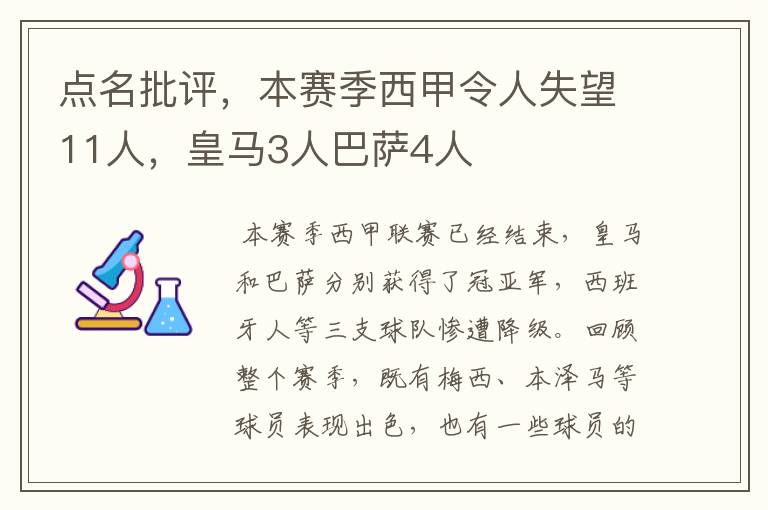 点名批评，本赛季西甲令人失望11人，皇马3人巴萨4人

本赛季西甲联赛已经结束，皇马和巴萨分别获得了冠亚军，西班牙人等三支球队惨遭降级。回顾整个赛季，既有梅西、本泽马等球员表现出色，也有一些球员的